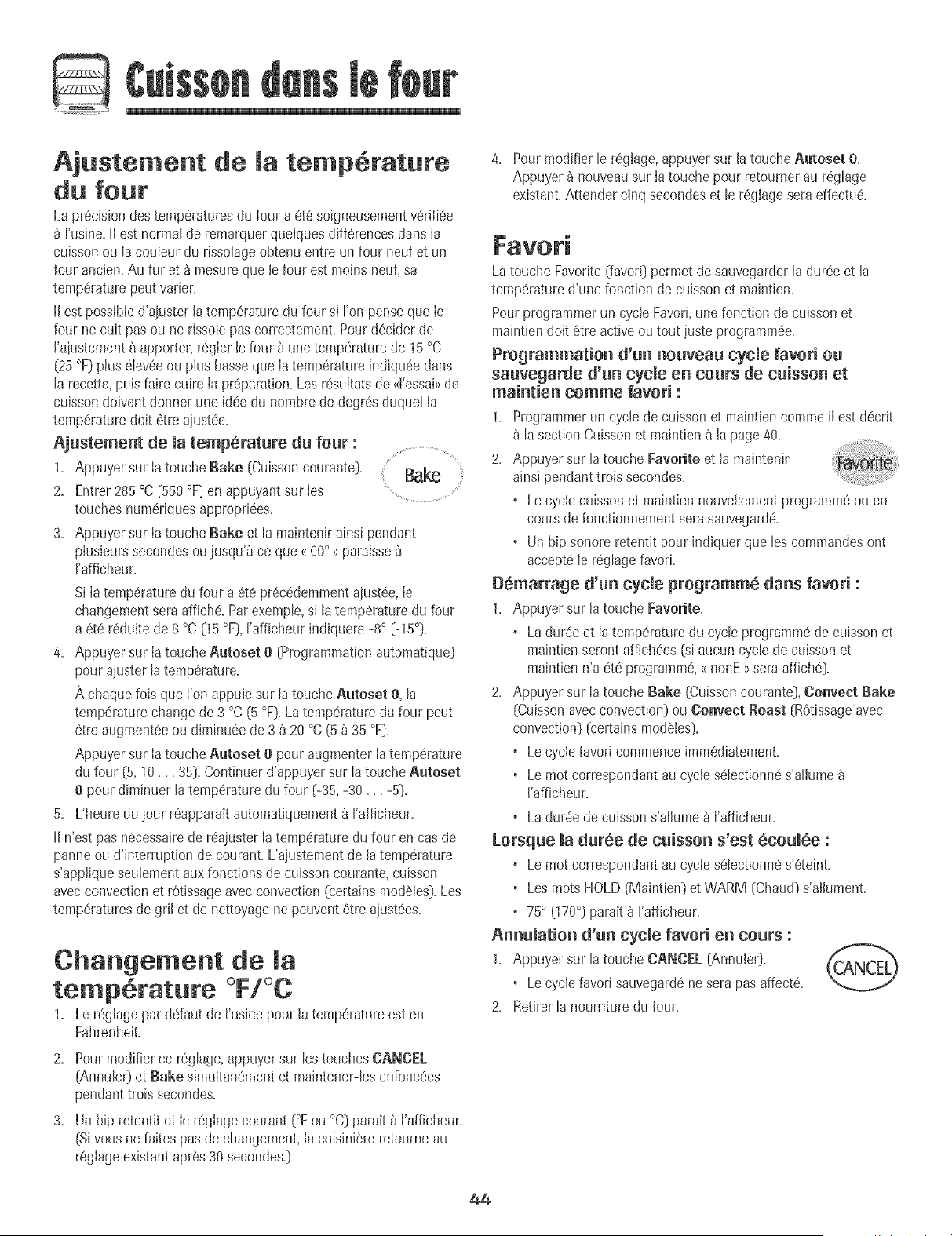 Cuisson dans le four

Ajustement de la température du four

La précision des températures du four a été soigneusement vérifiée à l'usine. Il est normal de remarquer quelques différences dans la cuisson ou la couleur du rissolage obtenu entre un four neuf et un four ancien. Au fur et à mesure que le four est moins neuf, sa température peut varier.

Il est possible d'ajuster la température du four si l'on pense que le four ne cuit pas ou ne rissole pas correctement. Pour décider de l'ajustement à apporter, régler le four à une température de 15 °C (25 °F) plus élevée ou plus basse que la température indiquée dans la recette, puis faire cuire la préparation. Les résultats de «l'essai» de cuisson doivent donner une idée du nombre de degrés duquel la température doit être ajustée.

Ajustement de la température du four :

1. Appuyer sur la touche Bake (Cuisson courante).

Bake

2. Entrer 285 °C (550 °F) en appuyant sur les touches numériques appropriées.

3. Appuyer sur la touche Bake et la maintenir ainsi pendant plusieurs secondes ou jusqu'à ce que « 00° » paraisse à l'afficheur.

Si la température du four a été précédemment ajustée, le changement sera affiché. Par exemple, si la température du four a été réduite de 8 °C (15 °F), l'afficheur indiquera -8° (-15°).

4. Appuyer sur la touche Autoset 0 (Programmation automatique) pour ajuster la température.

À chaque fois que l'on appuie sur la touche Autoset 0, la température change de 3 °C (5 °F). La température du four peut être augmentée ou diminuée de 3 à 20 °C (5 à 35 °F).

Appuyer sur la touche Autoset 0 pour augmenter la température du four (5, 10 . . . 35). Continuer d'appuyer sur la touche Autoset 0 pour diminuer la température du four (-35, -30 . . . -5).

5. L'heure du jour réapparaît automatiquement à l'afficheur.

Il n'est pas nécessaire de réajuster la température du four en cas de panne ou d'interruption de courant. L'ajustement de la température s'applique seulement aux fonctions de cuisson courante, cuisson avec convection et rôtissage avec convection (certains modèles). Les températures de gril et de nettoyage ne peuvent être ajustées.

Changement de la température °F/°C

1. Le réglage par défaut de l'usine pour la température est en Fahrenheit.

2. Pour modifier ce réglage, appuyer sur les touches CANCEL (Annuler) et Bake simultanément et maintener-les enfoncées pendant trois secondes.

3. Un bip retentit et le réglage courant (°F ou °C) paraît à l'afficheur. (Si vous ne faites pas de changement, la cuisinière retourne au réglage existant après 30 secondes.)

4. Pour modifier le réglage, appuyer sur la touche Autoset 0. Appuyer à nouveau sur la touche pour retourner au réglage existant. Attender cinq secondes et le réglage sera effectué.

Favori

La touche Favorite (favori) permet de sauvegarder la durée et la température d'une fonction de cuisson et maintien.

Pour programmer un cycle Favori, une fonction de cuisson et maintien doit être active ou tout juste programmée.

Programmation d'un nouveau cycle favori ou sauvegarde d'un cycle en cours de cuisson et maintien comme favori :

1. Programmer un cycle de cuisson et maintien comme il est décrit à la section Cuisson et maintien à la page 40.

2. Appuyer sur la touche Favorite et la maintenir ainsi pendant trois secondes.

Favorite

• Le cycle cuisson et maintien nouvellement programmé ou en cours de fonctionnement sera sauvegardé.

• Un bip sonore retentit pour indiquer que les commandes ont accepté le réglage favori.

Démarrage d'un cycle programmé dans favori :

1. Appuyer sur la touche Favorite.

• La durée et la température du cycle programmé de cuisson et maintien seront affichées (si aucun cycle de cuisson et maintien n'a été programmé, « nonE » sera affiché).

2. Appuyer sur la touche Bake (Cuisson courante), Convect Bake (Cuisson avec convection) ou Convect Roast (Rôtissage avec convection) (certains modèles).

• Le cycle favori commence immédiatement.

• Le mot correspondant au cycle sélectionné s'allume à l'afficheur.

• La durée de cuisson s'allume à l'afficheur.

Lorsque la durée de cuisson s'est écoulée :

• Le mot correspondant au cycle sélectionné s'éteint.

• Les mots HOLD (Maintien) et WARM (Chaud) s'allument.

• 75° (170°) paraît à l'afficheur.

Annulation d'un cycle favori en cours :

1. Appuyer sur la touche CANCEL (Annuler).

CANCEL

• Le cycle favori sauvegardé ne sera pas affecté.

2. Retirer la nourriture du four.

44